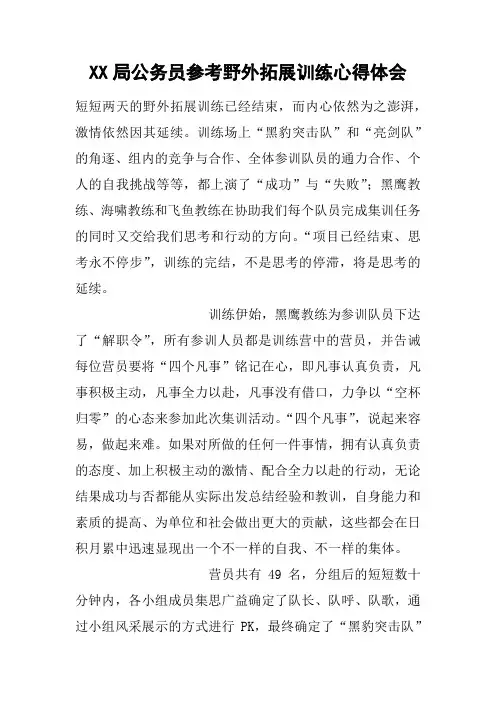 XX 局公务员参考野外拓展训练心得体会

短短两天的野外拓展训练已经结束，而内心依然为之澎湃，激情依然因其延续。训练场上“黑豹突击队”和“亮剑队”的角逐、组内的竞争与合作、全体参训队员的通力合作、个人的自我挑战等等，都上演了“成功”与“失败”；黑鹰教练、海啸教练和飞鱼教练在协助我们每个队员完成集训任务的同时又交给我们思考和行动的方向。“项目已经结束、思考永不停步”，训练的完结，不是思考的停滞，将是思考的延续。

训练伊始，黑鹰教练为参训队员下达了“解职令”，所有参训人员都是训练营中的营员，并告诫每位营员要将“四个凡事”铭记在心，即凡事认真负责，凡事积极主动，凡事全力以赴，凡事没有借口，力争以“空杯归零”的心态来参加此次集训活动。“四个凡事”，说起来容易，做起来难。如果对所做的任何一件事情，拥有认真负责的态度、加上积极主动的激情、配合全力以赴的行动，无论结果成功与否都能从实际出发总结经验和教训，自身能力和素质的提高、为单位和社会做出更大的贡献，这些都会在日积月累中迅速显现出一个不一样的自我、不一样的集体。

营员共有 49 名，分组后的短短数十分钟内，各小组成员集思广益确定了队长、队呼、队歌，通过小组风采展示的方式进行 PK，最终确定了“黑豹突击队”